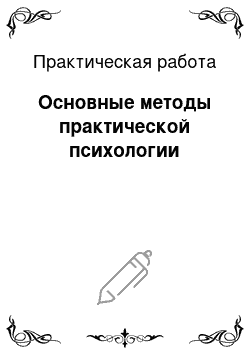 Практическая работа

Основные методы практической психологии